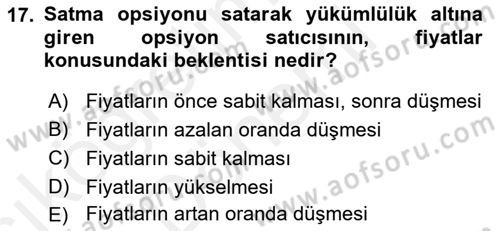 17. Satma opsiyonu satarak yükümlülük altına giren opsiyon satıcısının, fiyatlar konusundaki beklentisi nedir?

A) Fiyatların önce sabit kalması, sonra düşmesi
B) Fiyatların azalan oranda düşmesi
C) Fiyatların sabit kalması
D) Fiyatların yükselmesi
E) Fiyatların artan oranda düşmesi

www.aofsoru.com
www.aofsoru.com
www.aofsoru.com